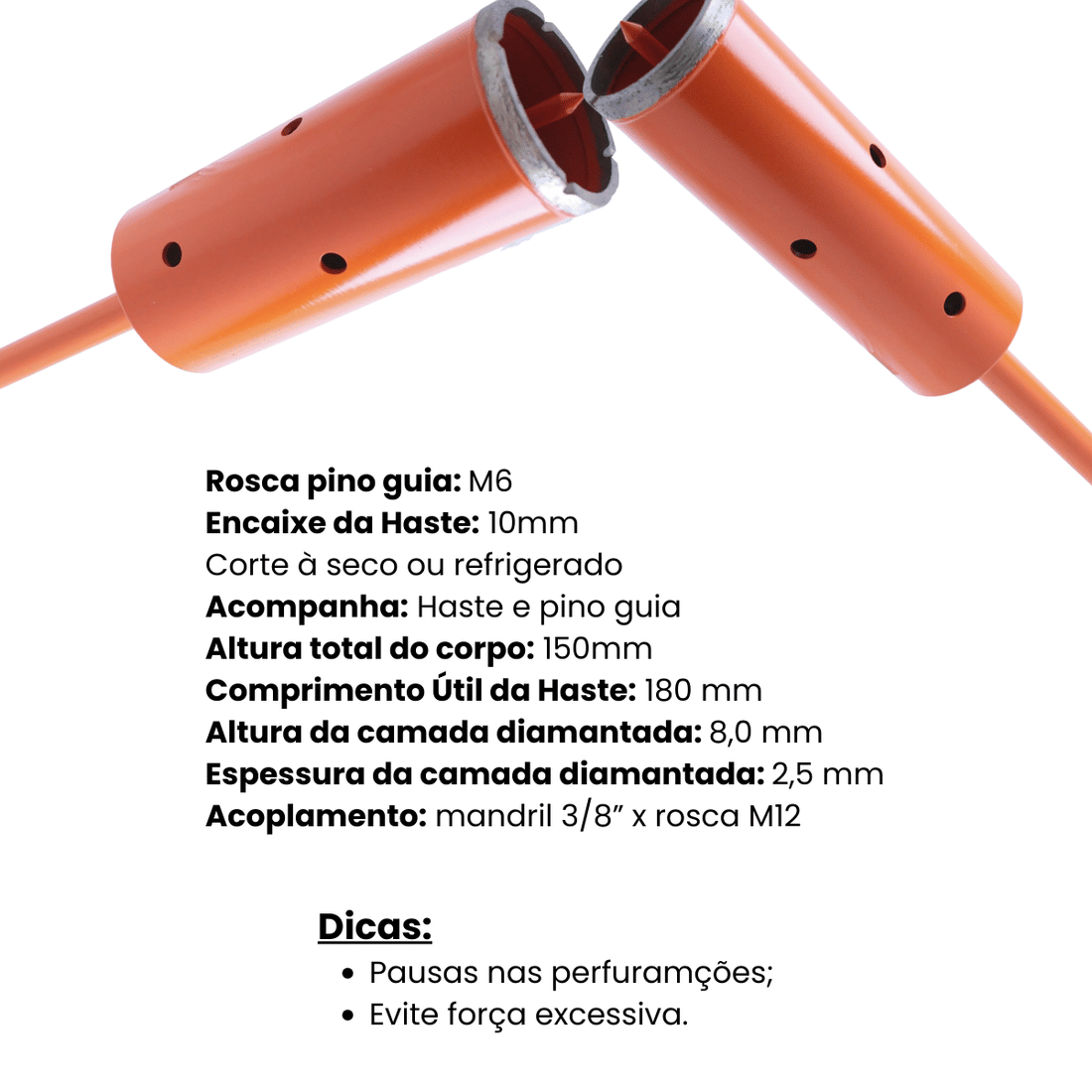 Rosca pino guia: M6
Encaixe da Haste: 10mm
Corte à seco ou refrigerado
Acompanha: Haste e pino guia
Altura total do corpo: 150mm
Comprimento Útil da Haste: 180 mm
Altura da camada diamantada: 8,0 mm
Espessura da camada diamantada: 2,5 mm
Acoplamento: mandril 3/8" x rosca M12

Dicas:
• Pausas nas perfuramções;
• Evite força excessiva.